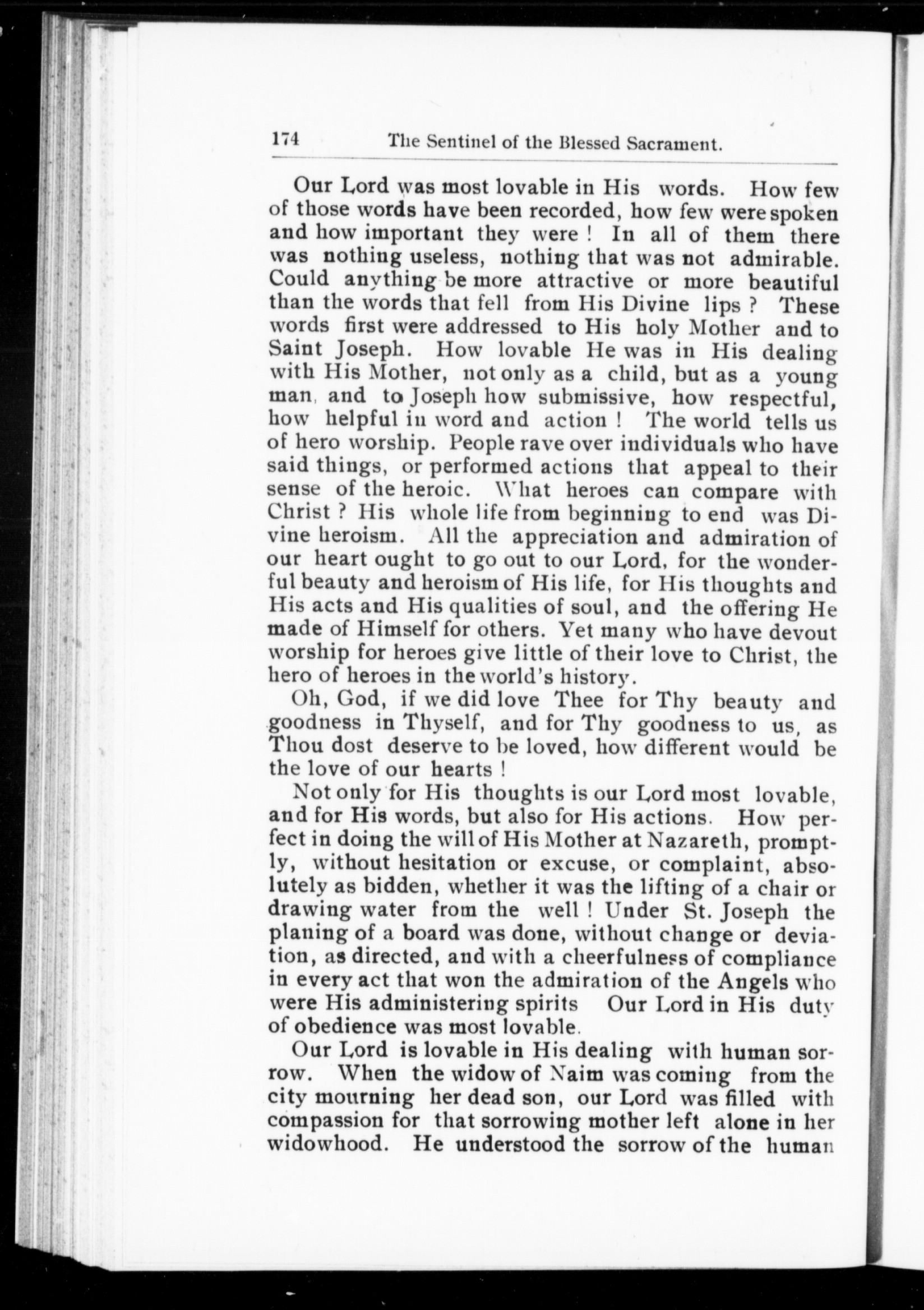 174 The Sentinel of the Blessed Sacrament.

Our Lord was most lovable in His words. How few of those words have been recorded, how few were spoken and how important they were ! In all of them there was nothing useless, nothing that was not admirable. Could anything be more attractive or more beautiful than the words that fell from His Divine lips ? These words first were addressed to His holy Mother and to Saint Joseph. How lovable He was in His dealing with His Mother, not only as a child, but as a young man, and to Joseph how submissive, how respectful, how helpful in word and action ! The world tells us of hero worship. People rave over individuals who have said things, or performed actions that appeal to their sense of the heroic. What heroes can compare with Christ ? His whole life from beginning to end was Divine heroism. All the appreciation and admiration of our heart ought to go out to our Lord, for the wonderful beauty and heroism of His life, for His thoughts and His acts and His qualities of soul, and the offering He made of Himself for others. Yet many who have devout worship for heroes give little of their love to Christ, the hero of heroes in the world's history.

Oh, God, if we did love Thee for Thy beauty and goodness in Thyself, and for Thy goodness to us, as Thou dost deserve to be loved, how different would be the love of our hearts !

Not only for His thoughts is our Lord most lovable, and for His words, but also for His actions. How perfect in doing the will of His Mother at Nazareth, promptly, without hesitation or excuse, or complaint, absolutely as bidden, whether it was the lifting of a chair or drawing water from the well ! Under St. Joseph the planing of a board was done, without change or deviation, as directed, and with a cheerfulness of compliance in every act that won the admiration of the Angels who were His administering spirits Our Lord in His duty of obedience was most lovable.

Our Lord is lovable in His dealing with human sorrow. When the widow of Naim was coming from the city mourning her dead son, our Lord was filled with compassion for that sorrowing mother left alone in her widowhood. He understood the sorrow of the human